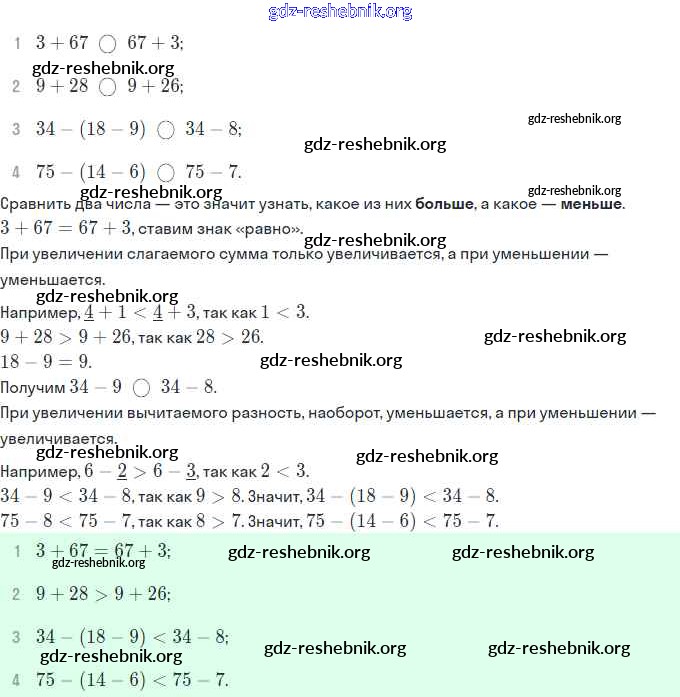 gdz-reshebnik.org

1 $3 + 67 \bigcirc 67 + 3$;

gdz-reshebnik.org

2 $9 + 28 \bigcirc 9 + 26$;

3 $34 - (18 - 9) \bigcirc 34 - 8$;

gdz-reshebnik.org

gdz-reshebnik.org

4 $75 - (14 - 6) \bigcirc 75 - 7$.

gdz-reshebnik.org

gdz-reshebnik.org

Сравнить два числа — это значит узнать, какое из них **больше**, а какое — **меньше**.

$3 + 67 = 67 + 3$, ставим знак «равно».

gdz-reshebnik.org

При увеличении слагаемого сумма только увеличивается, а при уменьшении — уменьшается.

gdz-reshebnik.org

Например, $\underline{4} + 1 < \underline{4} + 3$, так как $1 < 3$.

$9 + 28 > 9 + 26$, так как $28 > 26$.

gdz-reshebnik.org

$18 - 9 = 9$.

gdz-reshebnik.org

Получим $34 - 9 \bigcirc 34 - 8$.

При увеличении вычитаемого разность, наоборот, уменьшается, а при уменьшении — увеличивается.

gdz-reshebnik.org

gdz-reshebnik.org

Например, $6 - \underline{2} > 6 - \underline{3}$, так как $2 < 3$.

$34 - 9 < 34 - 8$, так как $9 > 8$. Значит, $34 - (18 - 9) < 34 - 8$.

$75 - 8 < 75 - 7$, так как $8 > 7$. Значит, $75 - (14 - 6) < 75 - 7$.

1 $3 + 67 = 67 + 3$;

gdz-reshebnik.org

gdz-reshebnik.org

gdz-reshebnik.org

2 $9 + 28 > 9 + 26$;

3 $34 - (18 - 9) < 34 - 8$;

gdz-reshebnik.org

gdz-reshebnik.org

gdz-reshebnik.org

4 $75 - (14 - 6) < 75 - 7$.